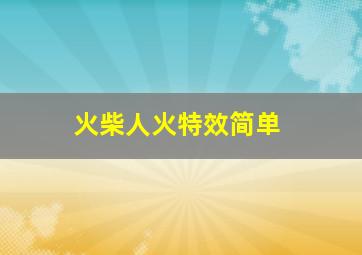 火柴人火特效简单